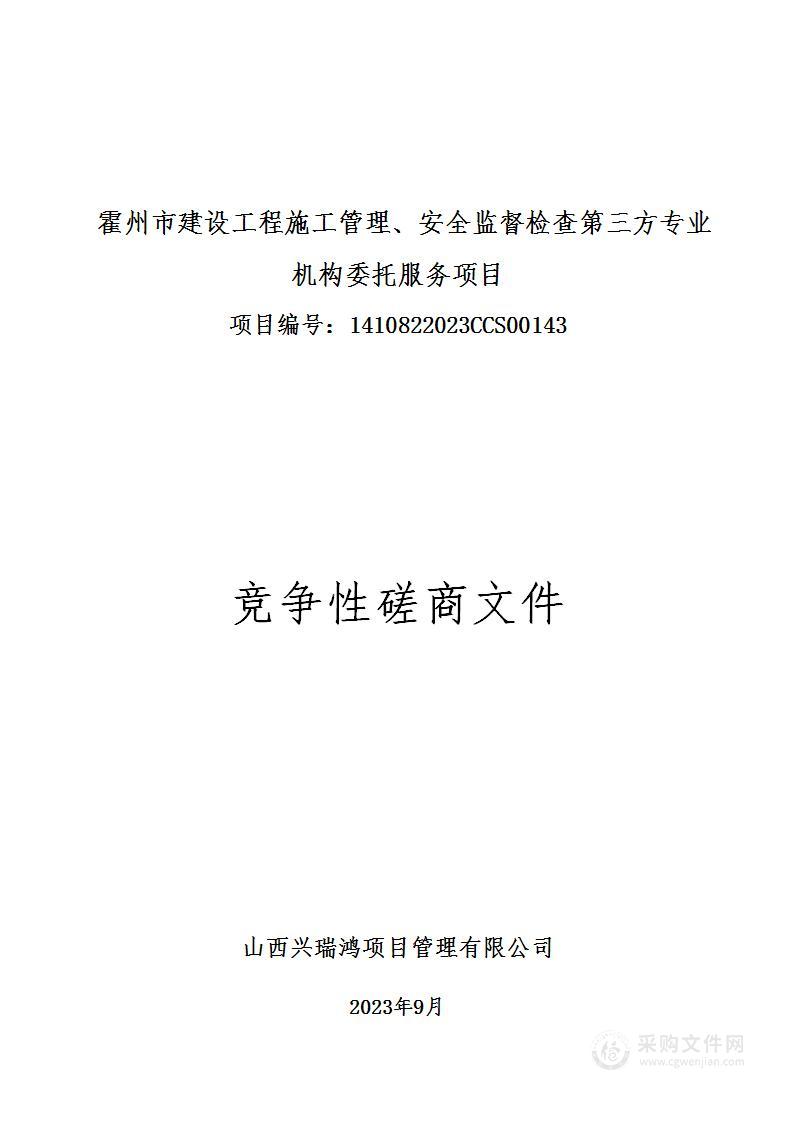 霍州市建设工程施工管理、安全监督检查第三方专业机构委托服务项目

项目编号：1410822023CCS00143

竞争性磋商文件

山西兴瑞鸿项目管理有限公司

2023年9月

采购文件网
www.cgwenjian.com